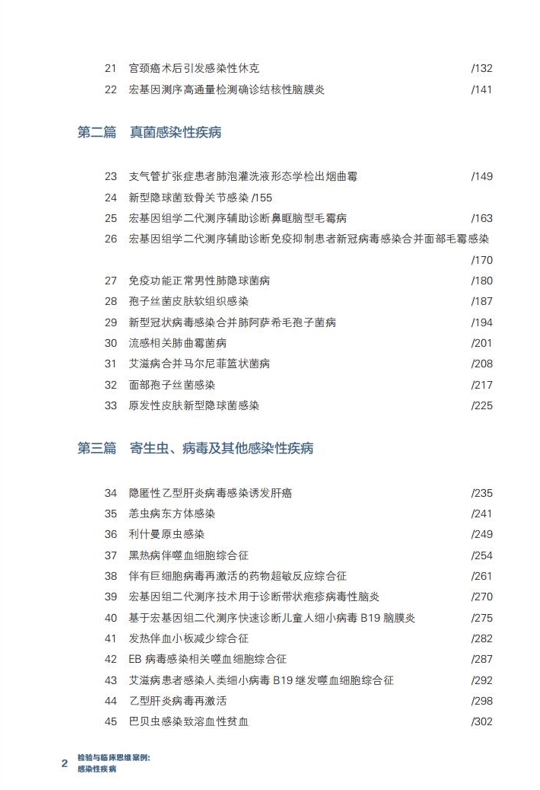 21 宫颈癌术后引发感染性休克 /132

22 宏基因测序高通量检测确诊结核性脑膜炎 /141

第二篇 真菌感染性疾病

23 支气管扩张症患者肺泡灌洗液形态学检出烟曲霉 /149

24 新型隐球菌致骨关节感染 /155

25 宏基因组学二代测序辅助诊断鼻眶脑型毛霉病 /163

26 宏基因组学二代测序辅助诊断免疫抑制患者新冠病毒感染合并面部毛霉感染 /170

27 免疫功能正常男性肺隐球菌病 /180

28 孢子丝菌皮肤软组织感染 /187

29 新型冠状病毒感染合并肺阿萨希毛孢子菌病 /194

30 流感相关肺曲霉菌病 /201

31 艾滋病合并马尔尼菲篮状菌病 /208

32 面部孢子丝菌感染 /217

33 原发性皮肤新型隐球菌感染 /225

第三篇 寄生虫、病毒及其他感染性疾病

34 隐匿性乙型肝炎病毒感染诱发肝癌 /235

35 恙虫病东方体感染 /241

36 利什曼原虫感染 /249

37 黑热病伴噬血细胞综合征 /254

38 伴有巨细胞病毒再激活的药物超敏反应综合征 /261

39 宏基因组二代测序技术用于诊断带状疱疹病毒性脑炎 /270

40 基于宏基因组二代测序快速诊断儿童人细小病毒 B19 脑膜炎 /275

41 发热伴血小板减少综合征 /282

42 EB 病毒感染相关噬血细胞综合征 /287

43 艾滋病患者感染人类细小病毒 B19 继发噬血细胞综合征 /292

44 乙型肝炎病毒再激活 /298

45 巴贝虫感染致溶血性贫血 /302

2 检验与临床思维案例:
感染性疾病